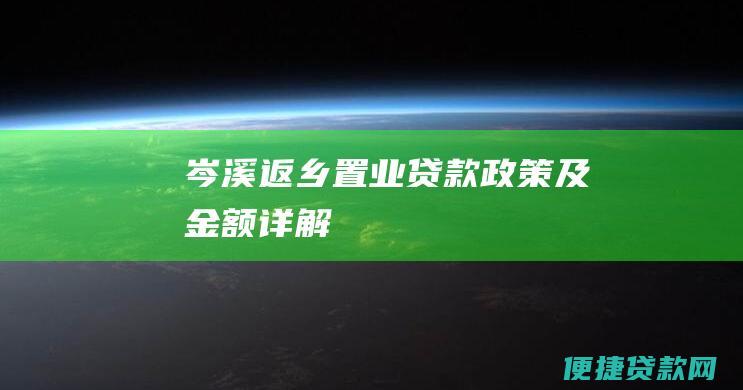 岑溪返乡置业贷款政策及金额详解

便捷贷款网